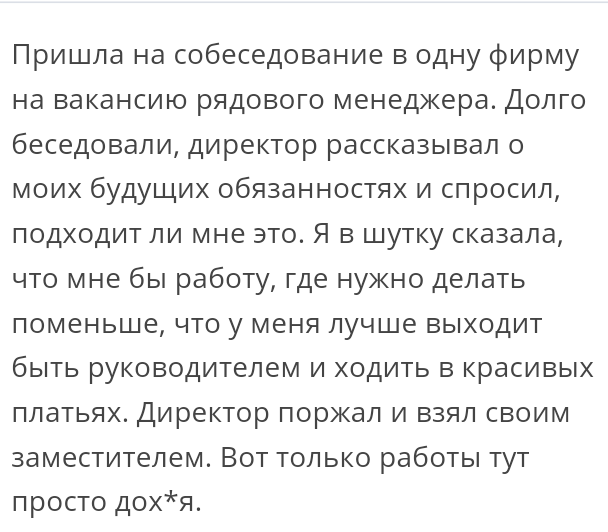 Пришла на собеседование в одну фирму на вакансию рядового менеджера. Долго беседовали, директор рассказывал о моих будущих обязанностях и спросил, подходит ли мне это. Я в шутку сказала, что мне бы работу, где нужно делать поменьше, что у меня лучше выходит быть руководителем и ходить в красивых платьях. Директор поржал и взял своим заместителем. Вот только работы тут просто дох*я.